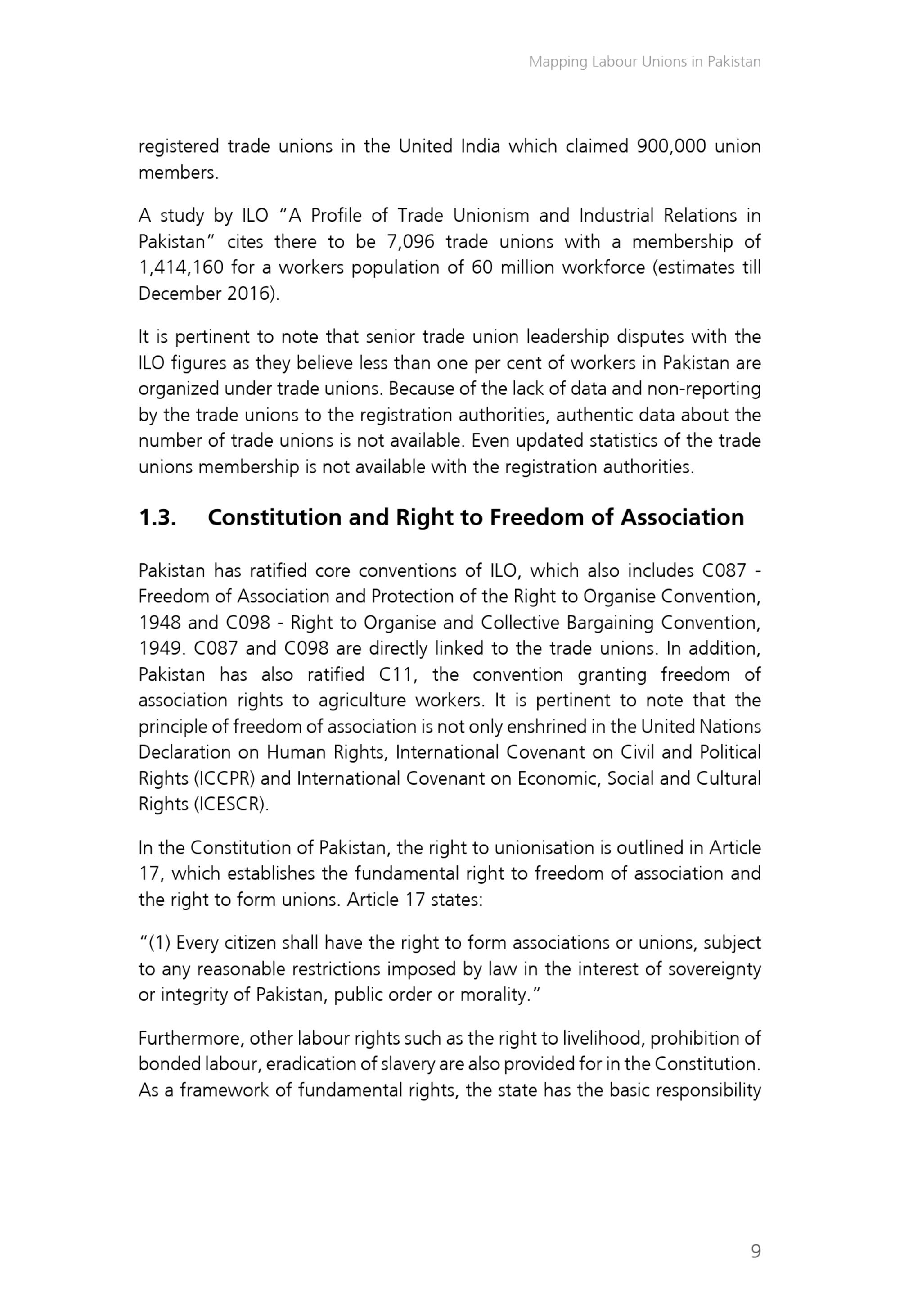 Mapping Labour Unions in Pakistan

registered trade unions in the United India which claimed 900,000 union members.

A study by ILO "A Profile of Trade Unionism and Industrial Relations in Pakistan" cites there to be 7,096 trade unions with a membership of 1,414,160 for a workers population of 60 million workforce (estimates till December 2016).

It is pertinent to note that senior trade union leadership disputes with the ILO figures as they believe less than one per cent of workers in Pakistan are organized under trade unions. Because of the lack of data and non-reporting by the trade unions to the registration authorities, authentic data about the number of trade unions is not available. Even updated statistics of the trade unions membership is not available with the registration authorities.

1.3. Constitution and Right to Freedom of Association

Pakistan has ratified core conventions of ILO, which also includes C087 - Freedom of Association and Protection of the Right to Organise Convention, 1948 and C098 - Right to Organise and Collective Bargaining Convention, 1949. C087 and C098 are directly linked to the trade unions. In addition, Pakistan has also ratified C11, the convention granting freedom of association rights to agriculture workers. It is pertinent to note that the principle of freedom of association is not only enshrined in the United Nations Declaration on Human Rights, International Covenant on Civil and Political Rights (ICCPR) and International Covenant on Economic, Social and Cultural Rights (ICESCR).

In the Constitution of Pakistan, the right to unionisation is outlined in Article 17, which establishes the fundamental right to freedom of association and the right to form unions. Article 17 states:

"(1) Every citizen shall have the right to form associations or unions, subject to any reasonable restrictions imposed by law in the interest of sovereignty or integrity of Pakistan, public order or morality."

Furthermore, other labour rights such as the right to livelihood, prohibition of bonded labour, eradication of slavery are also provided for in the Constitution. As a framework of fundamental rights, the state has the basic responsibility

9